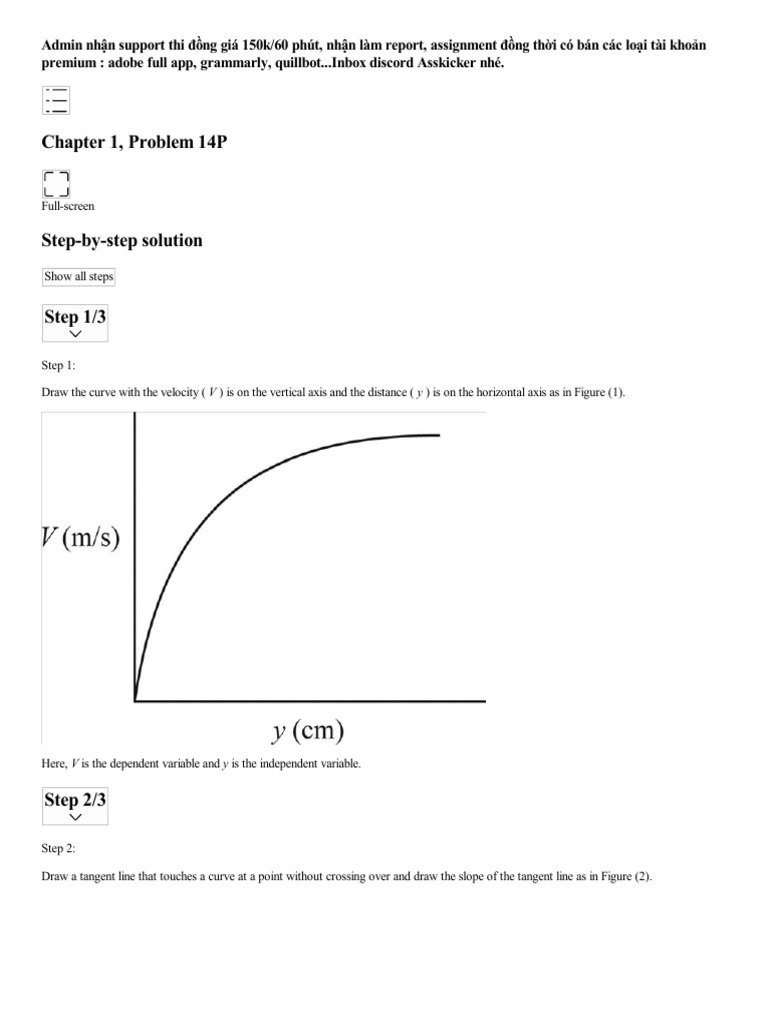 Admin nhận support thi đồng giá 150k/60 phút, nhận làm report, assignment đồng thời có bán các loại tài khoản premium : adobe full app, grammarly, quillbot...Inbox discord Asskicker nhé.

Chapter 1, Problem 14P

Full-screen

Step-by-step solution

Show all steps

Step 1/3

Step 1:

Draw the curve with the velocity ( $V$ ) is on the vertical axis and the distance ( $y$ ) is on the horizontal axis as in Figure (1).

$V$ (m/s)

$y$ (cm)

Here, $V$ is the dependent variable and $y$ is the independent variable.

Step 2/3

Step 2:

Draw a tangent line that touches a curve at a point without crossing over and draw the slope of the tangent line as in Figure (2).